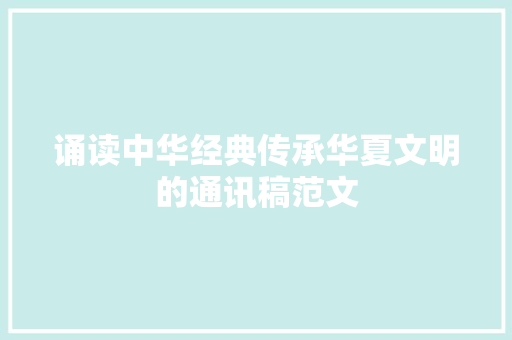 诵读中华经典传承华夏文明的通讯稿范文